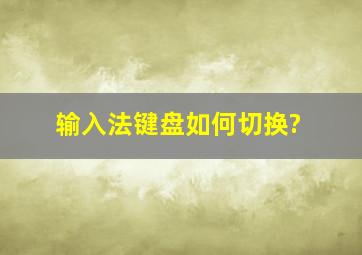 输入法键盘如何切换?